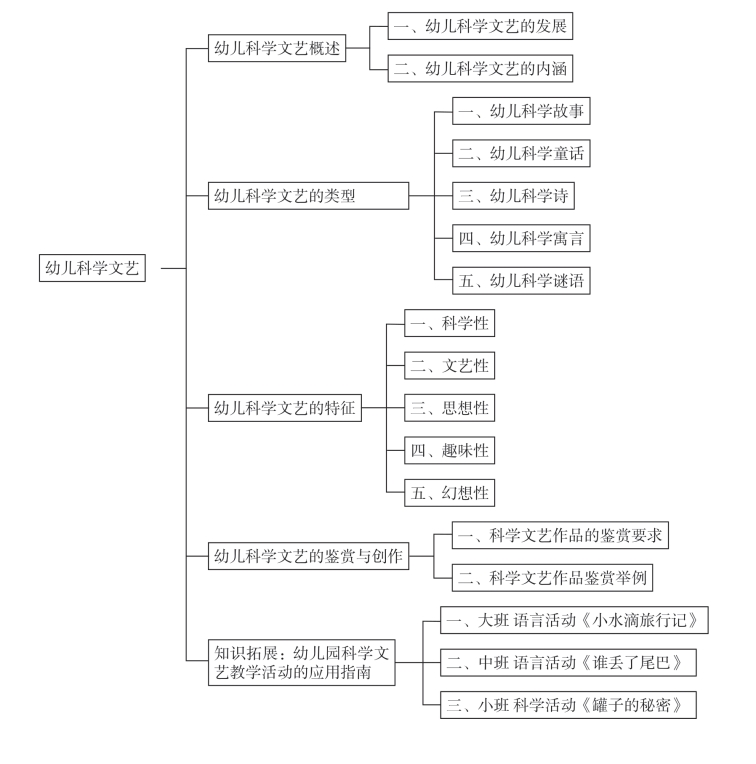 幼儿科学文艺

幼儿科学文艺概述
一、幼儿科学文艺的发展
二、幼儿科学文艺的内涵

幼儿科学文艺的类型
一、幼儿科学故事
二、幼儿科学童话
三、幼儿科学诗
四、幼儿科学寓言
五、幼儿科学谜语

幼儿科学文艺的特征
一、科学性
二、文艺性
三、思想性
四、趣味性
五、幻想性

幼儿科学文艺的鉴赏与创作
一、科学文艺作品的鉴赏要求
二、科学文艺作品鉴赏举例

知识拓展：幼儿园科学文艺教学活动的应用指南
一、大班 语言活动《小水滴旅行记》
二、中班 语言活动《谁丢了尾巴》
三、小班 科学活动《罐子的秘密》